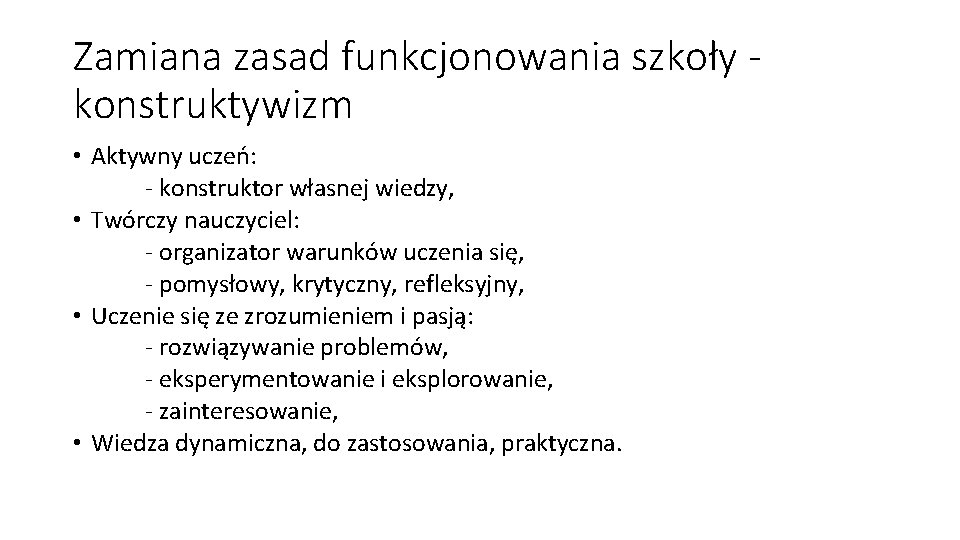 Zamiana zasad funkcjonowania szkoły - konstruktywizm

• Aktywny uczeń:
- konstruktor własnej wiedzy,
• Twórczy nauczyciel:
- organizator warunków uczenia się,
- pomysłowy, krytyczny, refleksyjny,
• Uczenie się ze zrozumieniem i pasją:
- rozwiązywanie problemów,
- eksperymentowanie i eksplorowanie,
- zainteresowanie,
• Wiedza dynamiczna, do zastosowania, praktyczna.